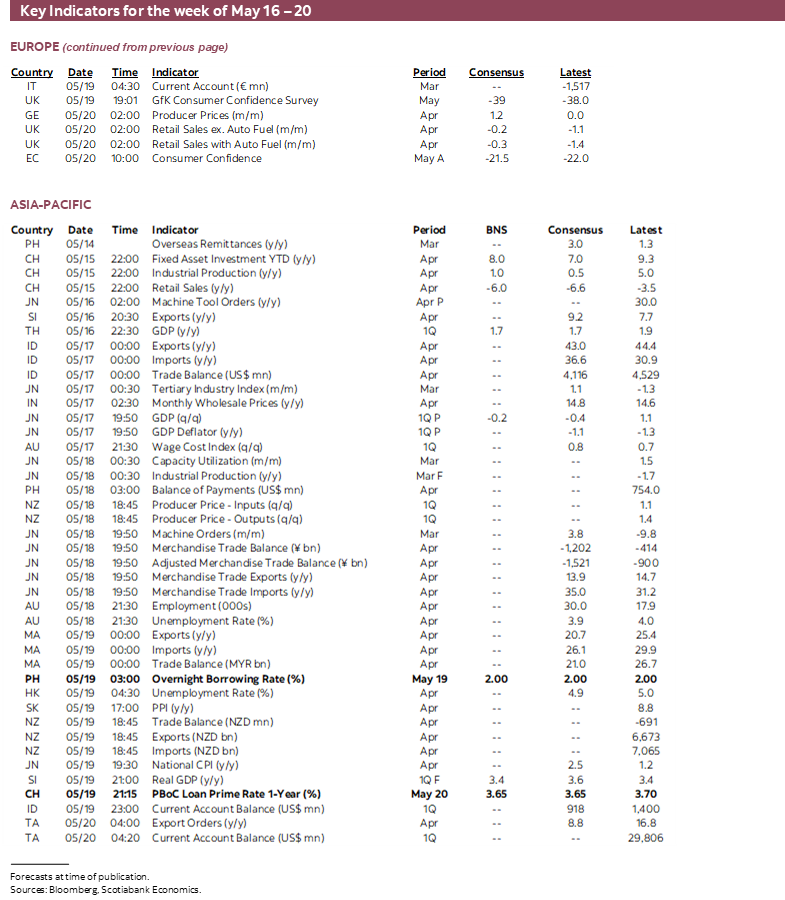 Key Indicators for the week of May 16 – 20

EUROPE (continued from previous page)

| Country | Date | Time | Indicator | Period | Consensus | Latest |
|---|---|---|---|---|---|---|
| IT | 05/19 | 04:30 | Current Account (€ mn) | Mar | -- | -1,517 |
| UK | 05/19 | 19:01 | GfK Consumer Confidence Survey | May | -39 | -38.0 |
| GE | 05/20 | 02:00 | Producer Prices (m/m) | Apr | 1.2 | 0.0 |
| UK | 05/20 | 02:00 | Retail Sales ex. Auto Fuel (m/m) | Apr | -0.2 | -1.1 |
| UK | 05/20 | 02:00 | Retail Sales with Auto Fuel (m/m) | Apr | -0.3 | -1.4 |
| EC | 05/20 | 10:00 | Consumer Confidence | May A | -21.5 | -22.0 |

ASIA-PACIFIC

| Country | Date | Time | Indicator | Period | BNS | Consensus | Latest |
|---|---|---|---|---|---|---|---|
| PH | 05/14 | | Overseas Remittances (y/y) | Mar | -- | 3.0 | 1.3 |
| CH | 05/15 | 22:00 | Fixed Asset Investment YTD (y/y) | Apr | 8.0 | 7.0 | 9.3 |
| CH | 05/15 | 22:00 | Industrial Production (y/y) | Apr | 1.0 | 0.5 | 5.0 |
| CH | 05/15 | 22:00 | Retail Sales (y/y) | Apr | -6.0 | -6.6 | -3.5 |
| JN | 05/16 | 02:00 | Machine Tool Orders (y/y) | Apr P | -- | -- | 30.0 |
| SI | 05/16 | 20:30 | Exports (y/y) | Apr | -- | 9.2 | 7.7 |
| TH | 05/16 | 22:30 | GDP (y/y) | 1Q | 1.7 | 1.7 | 1.9 |
| ID | 05/17 | 00:00 | Exports (y/y) | Apr | -- | 43.0 | 44.4 |
| ID | 05/17 | 00:00 | Imports (y/y) | Apr | -- | 36.6 | 30.9 |
| ID | 05/17 | 00:00 | Trade Balance (US$ mn) | Apr | -- | 4,116 | 4,529 |
| JN | 05/17 | 00:30 | Tertiary Industry Index (m/m) | Mar | -- | 1.1 | -1.3 |
| IN | 05/17 | 02:30 | Monthly Wholesale Prices (y/y) | Apr | -- | 14.8 | 14.6 |
| JN | 05/17 | 19:50 | GDP (q/q) | 1Q P | -0.2 | -0.4 | 1.1 |
| JN | 05/17 | 19:50 | GDP Deflator (y/y) | 1Q P | -- | -1.1 | -1.3 |
| AU | 05/17 | 21:30 | Wage Cost Index (q/q) | 1Q | -- | 0.8 | 0.7 |
| JN | 05/18 | 00:30 | Capacity Utilization (m/m) | Mar | -- | -- | 1.5 |
| JN | 05/18 | 00:30 | Industrial Production (y/y) | Mar F | -- | -- | -1.7 |
| PH | 05/18 | 03:00 | Balance of Payments (US$ mn) | Apr | -- | -- | 754.0 |
| NZ | 05/18 | 18:45 | Producer Price - Inputs (q/q) | 1Q | -- | -- | 1.1 |
| NZ | 05/18 | 18:45 | Producer Price - Outputs (q/q) | 1Q | -- | -- | 1.4 |
| JN | 05/18 | 19:50 | Machine Orders (m/m) | Mar | -- | 3.8 | -9.8 |
| JN | 05/18 | 19:50 | Merchandise Trade Balance (¥ bn) | Apr | -- | -1,202 | -414 |
| JN | 05/18 | 19:50 | Adjusted Merchandise Trade Balance (¥ bn) | Apr | -- | -1,521 | -900 |
| JN | 05/18 | 19:50 | Merchandise Trade Exports (y/y) | Apr | -- | 13.9 | 14.7 |
| JN | 05/18 | 19:50 | Merchandise Trade Imports (y/y) | Apr | -- | 35.0 | 31.2 |
| AU | 05/18 | 21:30 | Employment (000s) | Apr | -- | 30.0 | 17.9 |
| AU | 05/18 | 21:30 | Unemployment Rate (%) | Apr | -- | 3.9 | 4.0 |
| MA | 05/19 | 00:00 | Exports (y/y) | Apr | -- | 20.7 | 25.4 |
| MA | 05/19 | 00:00 | Imports (y/y) | Apr | -- | 26.1 | 29.9 |
| MA | 05/19 | 00:00 | Trade Balance (MYR bn) | Apr | -- | 21.0 | 26.7 |
| PH | 05/19 | 03:00 | Overnight Borrowing Rate (%) | May 19 | 2.00 | 2.00 | 2.00 |
| HK | 05/19 | 04:30 | Unemployment Rate (%) | Apr | -- | 4.9 | 5.0 |
| SK | 05/19 | 17:00 | PPI (y/y) | Apr | -- | -- | 8.8 |
| NZ | 05/19 | 18:45 | Trade Balance (NZD mn) | Apr | -- | -- | -691 |
| NZ | 05/19 | 18:45 | Exports (NZD bn) | Apr | -- | -- | 6,673 |
| NZ | 05/19 | 18:45 | Imports (NZD bn) | Apr | -- | -- | 7,065 |
| JN | 05/19 | 19:30 | National CPI (y/y) | Apr | -- | 2.5 | 1.2 |
| SI | 05/19 | 21:00 | Real GDP (y/y) | 1Q F | 3.4 | 3.6 | 3.4 |
| CH | 05/19 | 21:15 | PBoC Loan Prime Rate 1-Year (%) | May 20 | 3.65 | 3.65 | 3.70 |
| ID | 05/19 | 23:00 | Current Account Balance (US$ mn) | 1Q | -- | 918 | 1,400 |
| TA | 05/20 | 04:00 | Export Orders (y/y) | Apr | -- | 8.8 | 16.8 |
| TA | 05/20 | 04:20 | Current Account Balance (US$ mn) | 1Q | -- | -- | 29,806 |

Forecasts at time of publication.
Sources: Bloomberg, Scotiabank Economics.